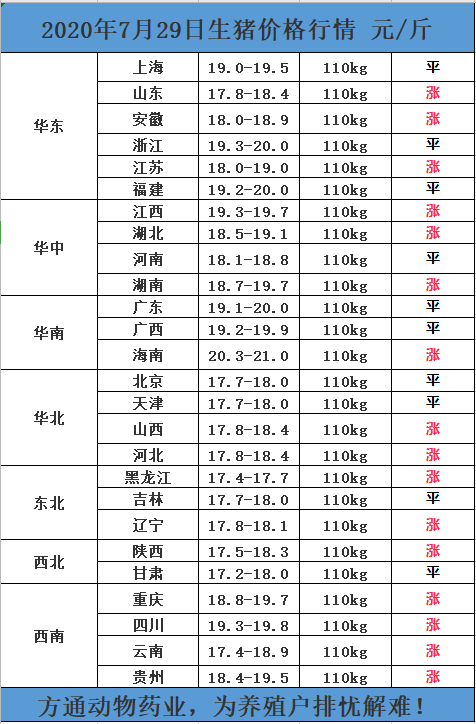 2020年7月29日生猪价格行情 元/斤

| | | | | |
|---|---|---|---|---|
| 华东 | 上海 | 19.0-19.5 | 110kg | 平 |
| | 山东 | 17.8-18.4 | 110kg | 涨 |
| | 安徽 | 18.0-18.9 | 110kg | 涨 |
| | 浙江 | 19.3-20.0 | 110kg | 平 |
| | 江苏 | 18.0-19.0 | 110kg | 涨 |
| | 福建 | 19.2-20.0 | 110kg | 平 |
| 华中 | 江西 | 19.3-19.7 | 110kg | 涨 |
| | 湖北 | 18.5-19.1 | 110kg | 涨 |
| | 河南 | 18.1-18.8 | 110kg | 平 |
| | 湖南 | 18.7-19.7 | 110kg | 涨 |
| 华南 | 广东 | 19.1-20.0 | 110kg | 平 |
| | 广西 | 19.2-19.9 | 110kg | 平 |
| | 海南 | 20.3-21.0 | 110kg | 涨 |
| 华北 | 北京 | 17.7-18.0 | 110kg | 平 |
| | 天津 | 17.7-18.0 | 110kg | 平 |
| | 山西 | 17.8-18.4 | 110kg | 涨 |
| | 河北 | 17.8-18.4 | 110kg | 涨 |
| 东北 | 黑龙江 | 17.4-17.7 | 110kg | 涨 |
| | 吉林 | 17.7-18.0 | 110kg | 平 |
| | 辽宁 | 17.8-18.1 | 110kg | 涨 |
| 西北 | 陕西 | 17.5-18.3 | 110kg | 涨 |
| | 甘肃 | 17.2-18.0 | 110kg | 平 |
| 西南 | 重庆 | 18.8-19.7 | 110kg | 涨 |
| | 四川 | 19.3-19.8 | 110kg | 涨 |
| | 云南 | 17.4-18.9 | 110kg | 涨 |
| | 贵州 | 18.4-19.5 | 110kg | 涨 |

方通动物药业，为养殖户排忧解难！